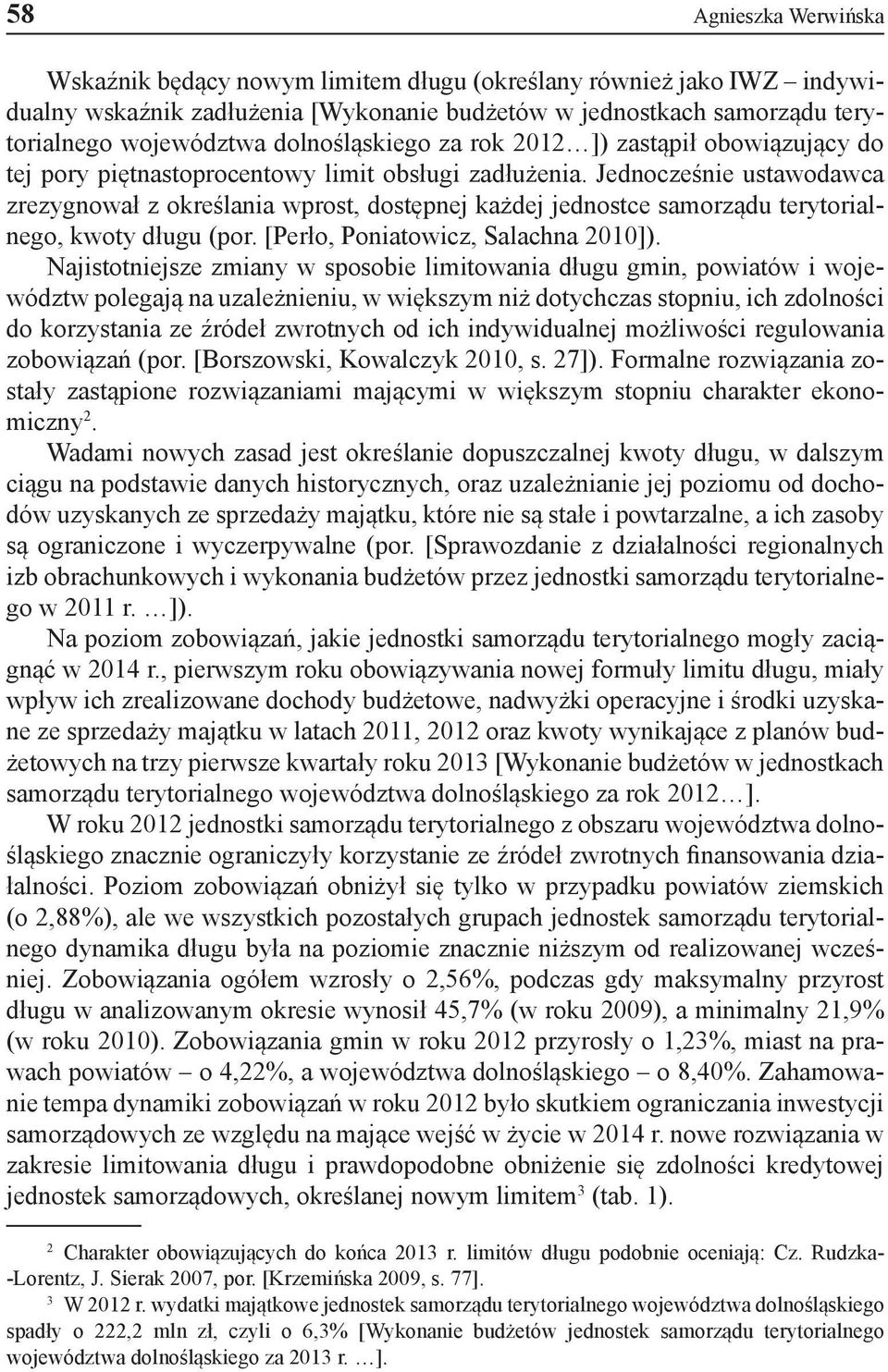 58 Agnieszka Werwińska

Wskaźnik będący nowym limitem długu (określany również jako IWZ – indywidualny wskaźnik zadłużenia [Wykonanie budżetów w jednostkach samorządu terytorialnego województwa dolnośląskiego za rok 2012…]) zastąpił obowiązujący do tej pory piętnastoprocentowy limit obsługi zadłużenia. Jednocześnie ustawodawca zrezygnował z określania wprost, dostępnej każdej jednostce samorządu terytorialnego, kwoty długu (por. [Perło, Poniatowicz, Salachna 2010]).

Najistotniejsze zmiany w sposobie limitowania długu gmin, powiatów i województw polegają na uzależnieniu, w większym niż dotychczas stopniu, ich zdolności do korzystania ze źródeł zwrotnych od ich indywidualnej możliwości regulowania zobowiązań (por. [Borszowski, Kowalczyk 2010, s. 27]). Formalne rozwiązania zostały zastąpione rozwiązaniami mającymi w większym stopniu charakter ekonomiczny$^2$.

Wadami nowych zasad jest określanie dopuszczalnej kwoty długu, w dalszym ciągu na podstawie danych historycznych, oraz uzależnianie jej poziomu od dochodów uzyskanych ze sprzedaży majątku, które nie są stałe i powtarzalne, a ich zasoby są ograniczone i wyczerpywalne (por. [Sprawozdanie z działalności regionalnych izb obrachunkowych i wykonania budżetów przez jednostki samorządu terytorialnego w 2011 r. …]).

Na poziom zobowiązań, jakie jednostki samorządu terytorialnego mogły zaciągnąć w 2014 r., pierwszym roku obowiązywania nowej formuły limitu długu, miały wpływ ich zrealizowane dochody budżetowe, nadwyżki operacyjne i środki uzyskane ze sprzedaży majątku w latach 2011, 2012 oraz kwoty wynikające z planów budżetowych na trzy pierwsze kwartały roku 2013 [Wykonanie budżetów w jednostkach samorządu terytorialnego województwa dolnośląskiego za rok 2012…].

W roku 2012 jednostki samorządu terytorialnego z obszaru województwa dolnośląskiego znacznie ograniczyły korzystanie ze źródeł zwrotnych finansowania działalności. Poziom zobowiązań obniżył się tylko w przypadku powiatów ziemskich (o 2,88%), ale we wszystkich pozostałych grupach jednostek samorządu terytorialnego dynamika długu była na poziomie znacznie niższym od realizowanej wcześniej. Zobowiązania ogółem wzrosły o 2,56%, podczas gdy maksymalny przyrost długu w analizowanym okresie wynosił 45,7% (w roku 2009), a minimalny 21,9% (w roku 2010). Zobowiązania gmin w roku 2012 przyrosły o 1,23%, miast na prawach powiatów – o 4,22%, a województwa dolnośląskiego – o 8,40%. Zahamowanie tempa dynamiki zobowiązań w roku 2012 było skutkiem ograniczania inwestycji samorządowych ze względu na mające wejść w życie w 2014 r. nowe rozwiązania w zakresie limitowania długu i prawdopodobne obniżenie się zdolności kredytowej jednostek samorządowych, określanej nowym limitem$^3$ (tab. 1).

$^2$ Charakter obowiązujących do końca 2013 r. limitów długu podobnie oceniają: Cz. Rudzka-Lorentz, J. Sierak 2007, por. [Krzemińska 2009, s. 77].

$^3$ W 2012 r. wydatki majątkowe jednostek samorządu terytorialnego województwa dolnośląskiego spadły o 222,2 mln zł, czyli o 6,3% [Wykonanie budżetów jednostek samorządu terytorialnego województwa dolnośląskiego za 2013 r. …].